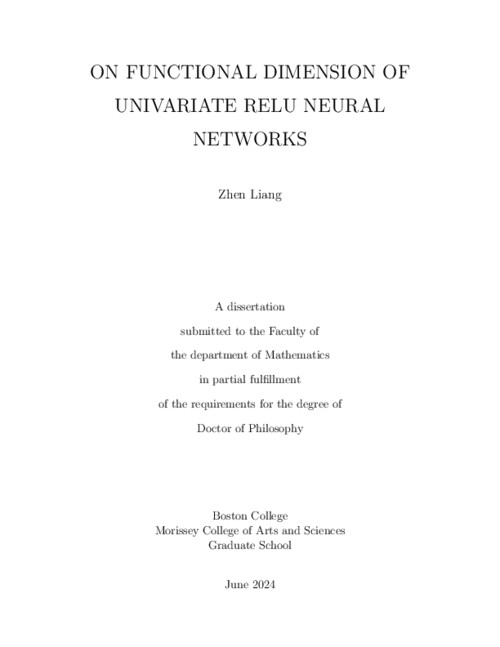 ON FUNCTIONAL DIMENSION OF UNIVARIATE RELU NEURAL NETWORKS

Zhen Liang

A dissertation
submitted to the Faculty of
the department of Mathematics
in partial fulfillment
of the requirements for the degree of
Doctor of Philosophy

Boston College
Morissey College of Arts and Sciences
Graduate School

June 2024